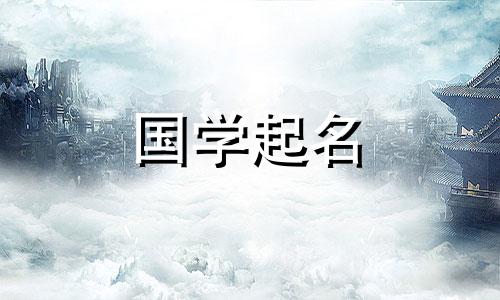 国学起名